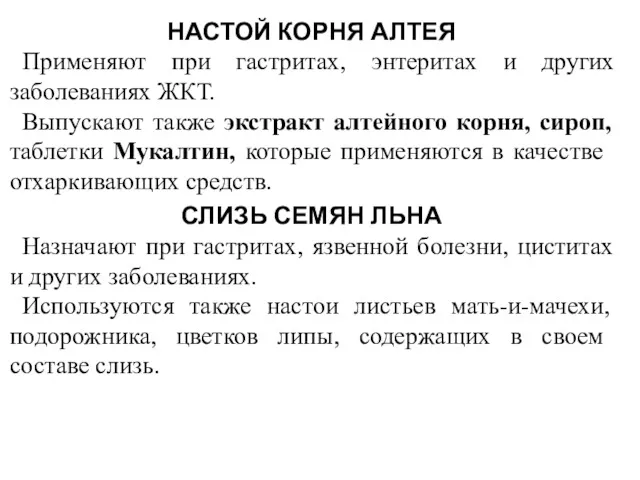 НАСТОЙ КОРНЯ АЛТЕЯ

Применяют при гастритах, энтеритах и других заболеваниях ЖКТ.

Выпускают также экстракт алтейного корня, сироп, таблетки Мукалтин, которые применяются в качестве отхаркивающих средств.

СЛИЗЬ СЕМЯН ЛЬНА

Назначают при гастритах, язвенной болезни, циститах и других заболеваниях.

Используются также настои листьев мать-и-мачехи, подорожника, цветков липы, содержащих в своем составе слизь.